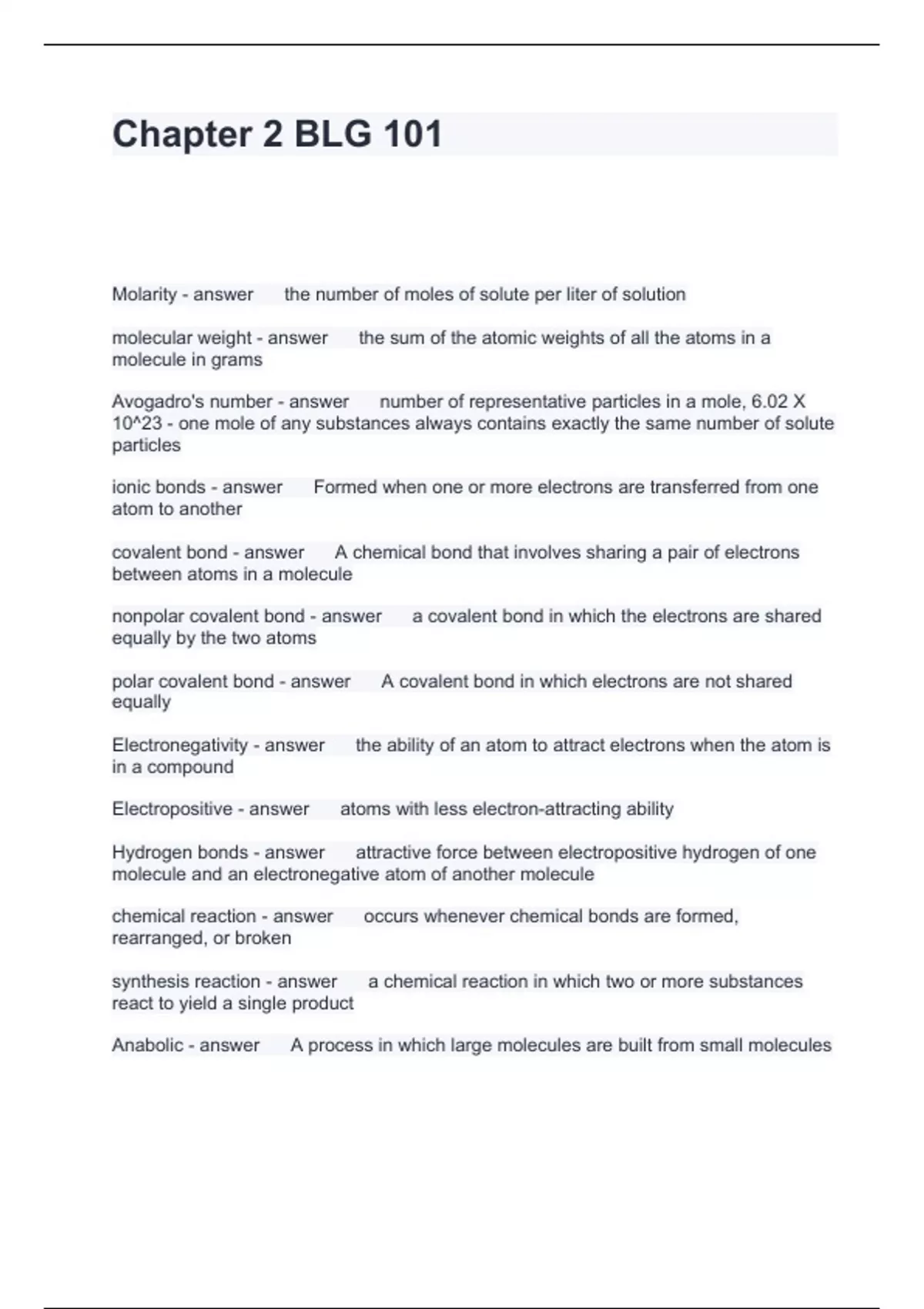 Chapter 2 BLG 101

Molarity - answer the number of moles of solute per liter of solution

molecular weight - answer the sum of the atomic weights of all the atoms in a molecule in grams

Avogadro's number - answer number of representative particles in a mole, 6.02 X 10^23 - one mole of any substances always contains exactly the same number of solute particles

ionic bonds - answer Formed when one or more electrons are transferred from one atom to another

covalent bond - answer A chemical bond that involves sharing a pair of electrons between atoms in a molecule

nonpolar covalent bond - answer a covalent bond in which the electrons are shared equally by the two atoms

polar covalent bond - answer A covalent bond in which electrons are not shared equally

Electronegativity - answer the ability of an atom to attract electrons when the atom is in a compound

Electropositive - answer atoms with less electron-attracting ability

Hydrogen bonds - answer attractive force between electropositive hydrogen of one molecule and an electronegative atom of another molecule

chemical reaction - answer occurs whenever chemical bonds are formed, rearranged, or broken

synthesis reaction - answer a chemical reaction in which two or more substances react to yield a single product

Anabolic - answer A process in which large molecules are built from small molecules